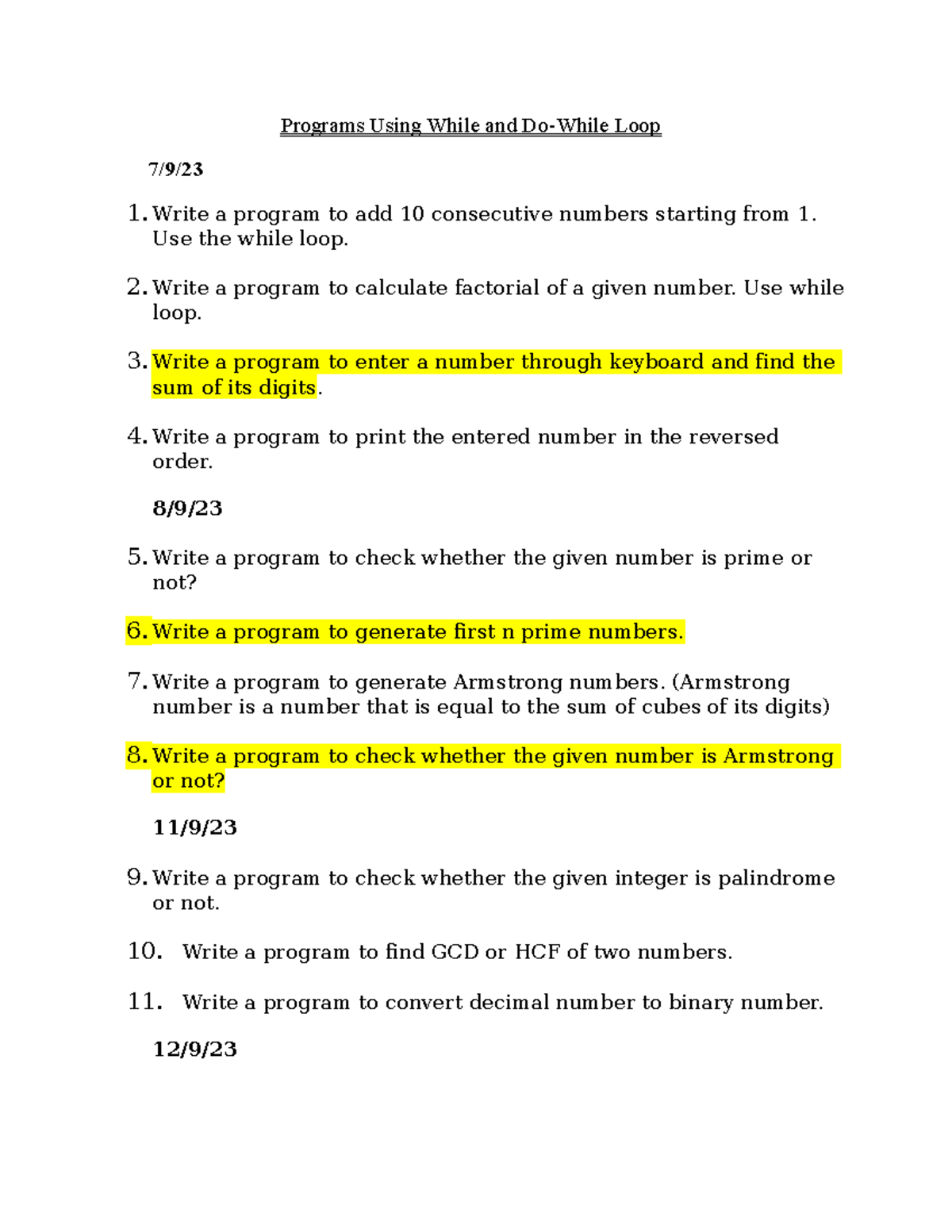 Programs Using While and Do-While Loop

7/9/23

1. Write a program to add 10 consecutive numbers starting from 1. Use the while loop.

2. Write a program to calculate factorial of a given number. Use while loop.

3. Write a program to enter a number through keyboard and find the sum of its digits.

4. Write a program to print the entered number in the reversed order.

8/9/23

5. Write a program to check whether the given number is prime or not?

6. Write a program to generate first n prime numbers.

7. Write a program to generate Armstrong numbers. (Armstrong number is a number that is equal to the sum of cubes of its digits)

8. Write a program to check whether the given number is Armstrong or not?

11/9/23

9. Write a program to check whether the given integer is palindrome or not.

10. Write a program to find GCD or HCF of two numbers.

11. Write a program to convert decimal number to binary number.

12/9/23